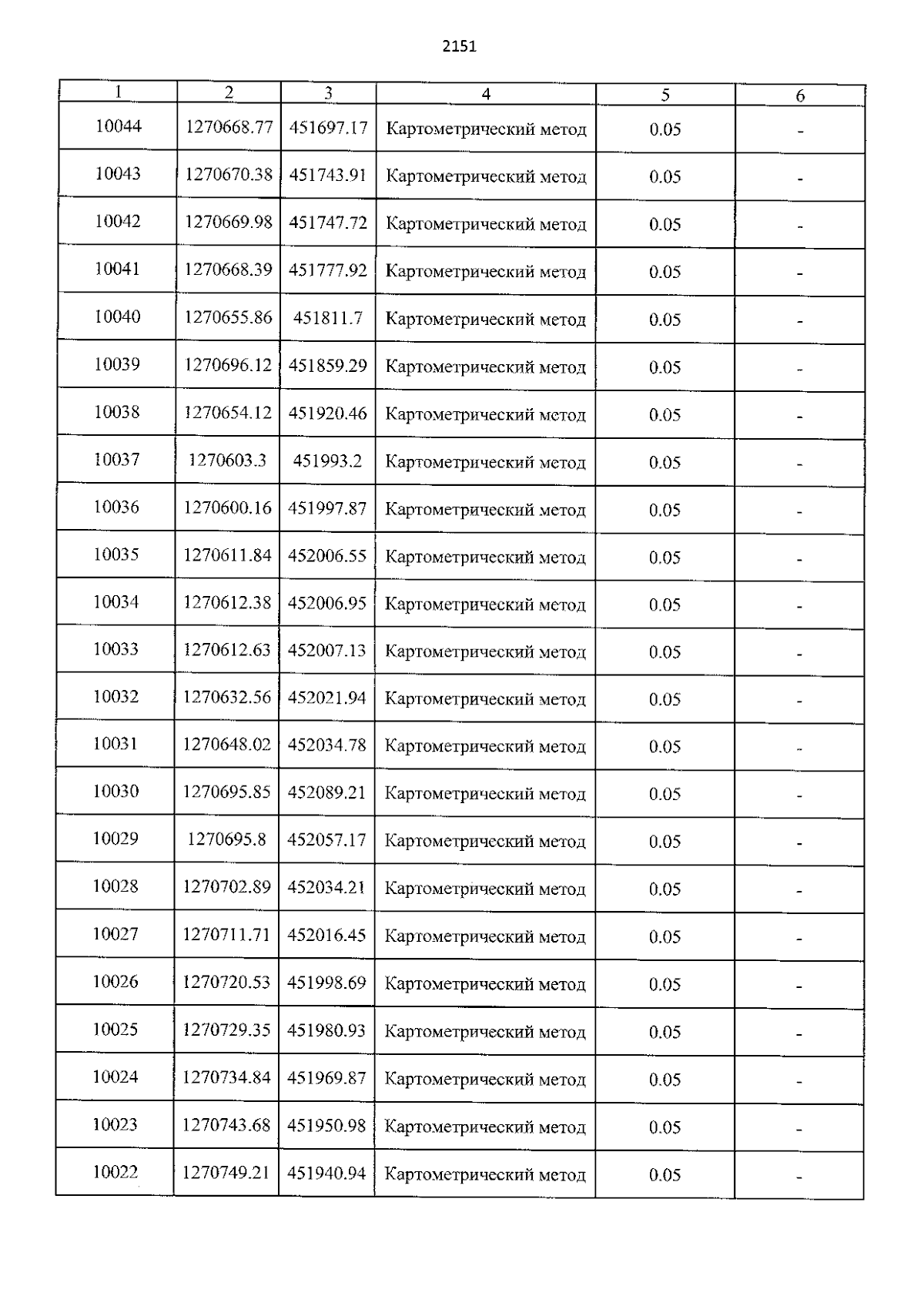 2151

| 1 | 2 | 3 | 4 | 5 | 6 |
|---|---|---|---|---|---|
| 10044 | 1270668.77 | 451697.17 | Картометрический метод | 0.05 | - |
| 10043 | 1270670.38 | 451743.91 | Картометрический метод | 0.05 | - |
| 10042 | 1270669.98 | 451747.72 | Картометрический метод | 0.05 | - |
| 10041 | 1270668.39 | 451777.92 | Картометрический метод | 0.05 | - |
| 10040 | 1270655.86 | 451811.7 | Картометрический метод | 0.05 | - |
| 10039 | 1270696.12 | 451859.29 | Картометрический метод | 0.05 | - |
| 10038 | 1270654.12 | 451920.46 | Картометрический метод | 0.05 | - |
| 10037 | 1270603.3 | 451993.2 | Картометрический метод | 0.05 | - |
| 10036 | 1270600.16 | 451997.87 | Картометрический метод | 0.05 | - |
| 10035 | 1270611.84 | 452006.55 | Картометрический метод | 0.05 | - |
| 10034 | 1270612.38 | 452006.95 | Картометрический метод | 0.05 | - |
| 10033 | 1270612.63 | 452007.13 | Картометрический метод | 0.05 | - |
| 10032 | 1270632.56 | 452021.94 | Картометрический метод | 0.05 | - |
| 10031 | 1270648.02 | 452034.78 | Картометрический метод | 0.05 | - |
| 10030 | 1270695.85 | 452089.21 | Картометрический метод | 0.05 | - |
| 10029 | 1270695.8 | 452057.17 | Картометрический метод | 0.05 | - |
| 10028 | 1270702.89 | 452034.21 | Картометрический метод | 0.05 | - |
| 10027 | 1270711.71 | 452016.45 | Картометрический метод | 0.05 | - |
| 10026 | 1270720.53 | 451998.69 | Картометрический метод | 0.05 | - |
| 10025 | 1270729.35 | 451980.93 | Картометрический метод | 0.05 | - |
| 10024 | 1270734.84 | 451969.87 | Картометрический метод | 0.05 | - |
| 10023 | 1270743.68 | 451950.98 | Картометрический метод | 0.05 | - |
| 10022 | 1270749.21 | 451940.94 | Картометрический метод | 0.05 | - |